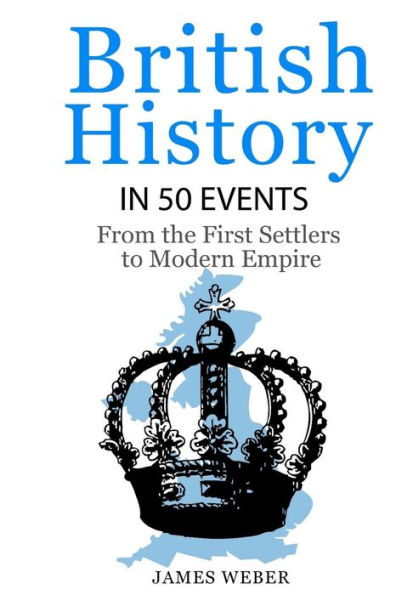 British History

IN 50 EVENTS

From the First Settlers to Modern Empire

JAMES WEBER